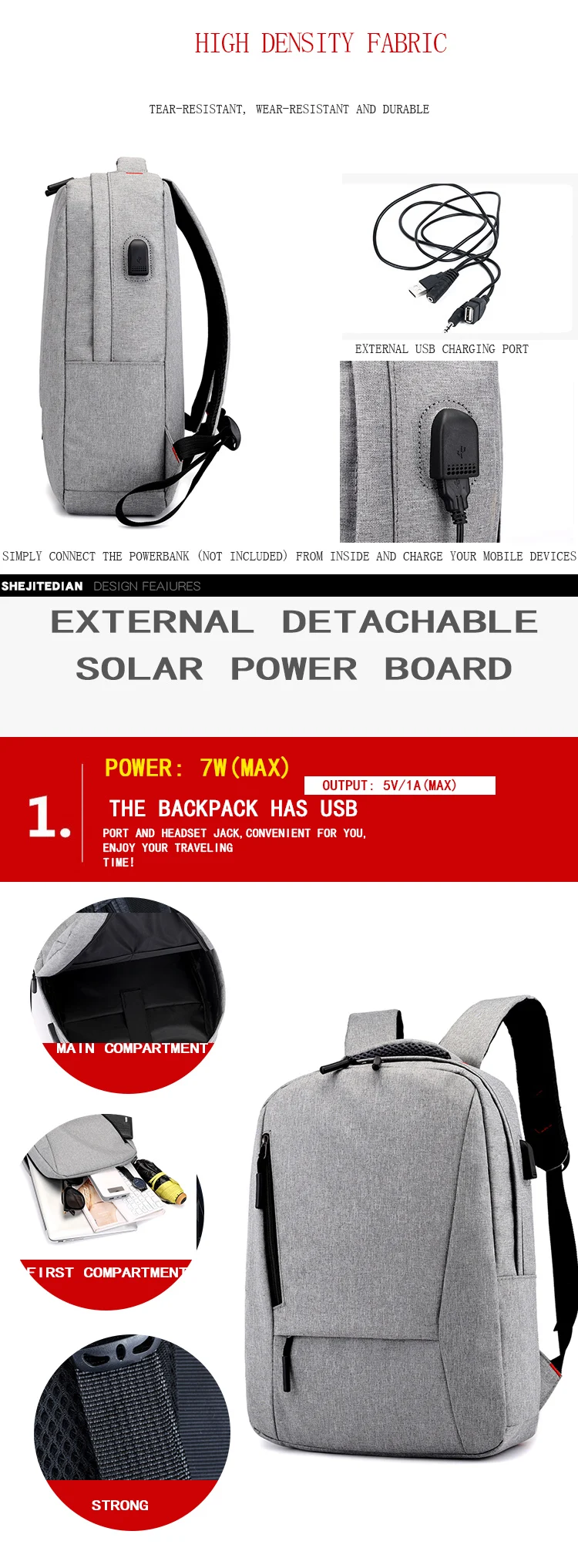 HIGH DENSITY FABRIC

TEAR-RESISTANT, WEAR-RESISTANT AND DURABLE

EXTERNAL USB CHARGING PORT

SIMPLY CONNECT THE POWERBANK (NOT INCLUDED) FROM INSIDE AND CHARGE YOUR MOBILE DEVICES

SHEJITEDIAN DESIGN FEAIURES

EXTERNAL DETACHABLE SOLAR POWER BOARD

1.

POWER: 7W(MAX)

OUTPUT: 5V/1A(MAX)

THE BACKPACK HAS USB

PORT AND HEADSET JACK,CONVENIENT FOR YOU, ENJOY YOUR TRAVELING TIME!

MAIN COMPARTMENT

FIRST COMPARTMENT

STRONG